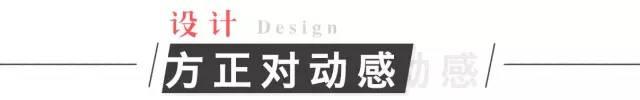 设计 Design

方正对动感 动感